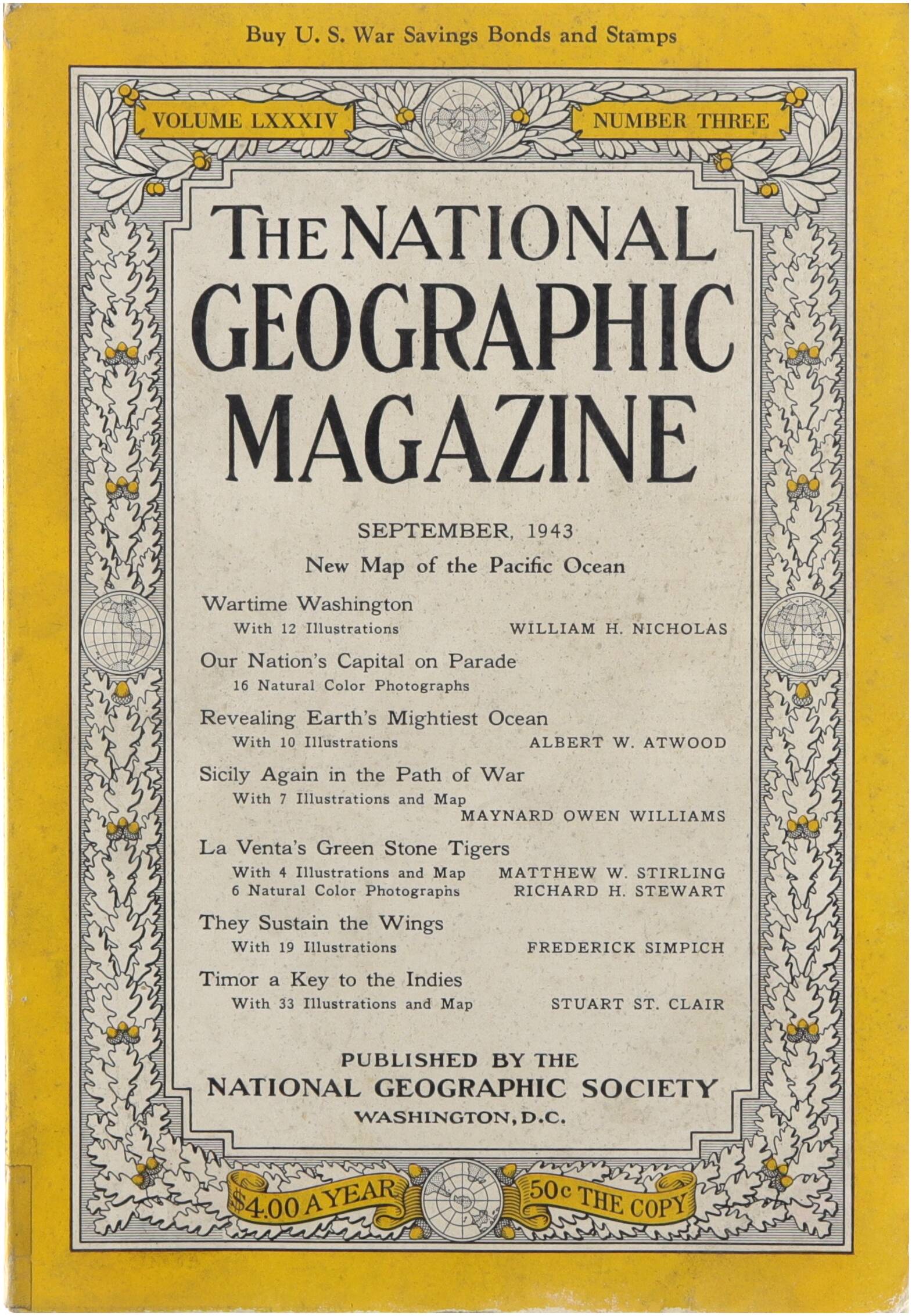 Buy U. S. War Savings Bonds and Stamps

VOLUME LXXXIV

NUMBER THREE

THE NATIONAL GEOGRAPHIC MAGAZINE

SEPTEMBER, 1943

New Map of the Pacific Ocean

Wartime Washington
With 12 Illustrations WILLIAM H. NICHOLAS

Our Nation's Capital on Parade
16 Natural Color Photographs

Revealing Earth's Mightiest Ocean
With 10 Illustrations ALBERT W. ATWOOD

Sicily Again in the Path of War
With 7 Illustrations and Map
MAYNARD OWEN WILLIAMS

La Venta's Green Stone Tigers
With 4 Illustrations and Map MATTHEW W. STIRLING
6 Natural Color Photographs RICHARD H. STEWART

They Sustain the Wings
With 19 Illustrations FREDERICK SIMPICH

Timor a Key to the Indies
With 33 Illustrations and Map STUART ST. CLAIR

PUBLISHED BY THE
NATIONAL GEOGRAPHIC SOCIETY
WASHINGTON, D.C.

$4.00 A YEAR

50c THE COPY